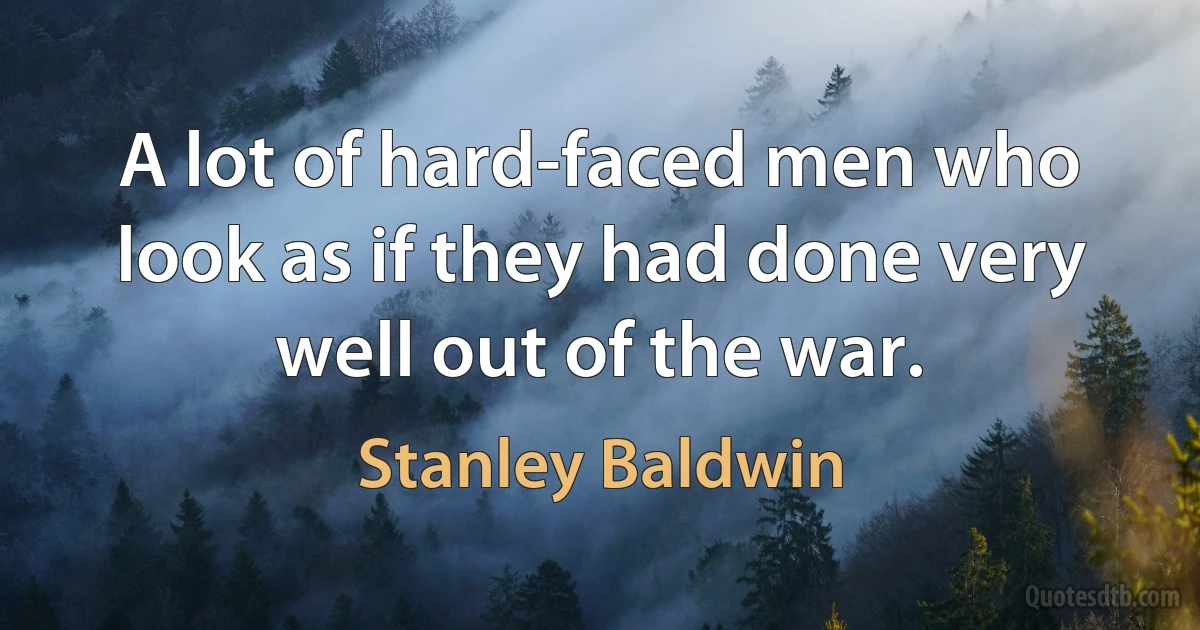 A lot of hard-faced men who look as if they had done very well out of the war.

Stanley Baldwin

Quotesdtb.com